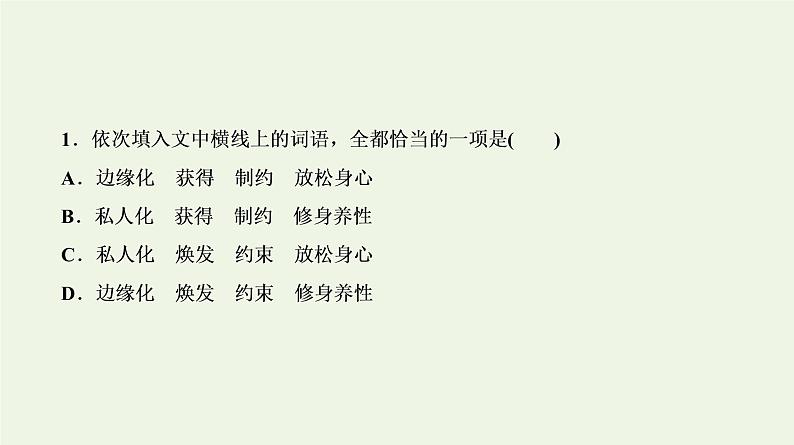 1．依次填入文中横线上的词语，全都恰当的一项是(　　)

A．边缘化　获得　制约　放松身心

B．私人化　获得　制约　修身养性

C．私人化　焕发　约束　放松身心

D．边缘化　焕发　约束　修身养性